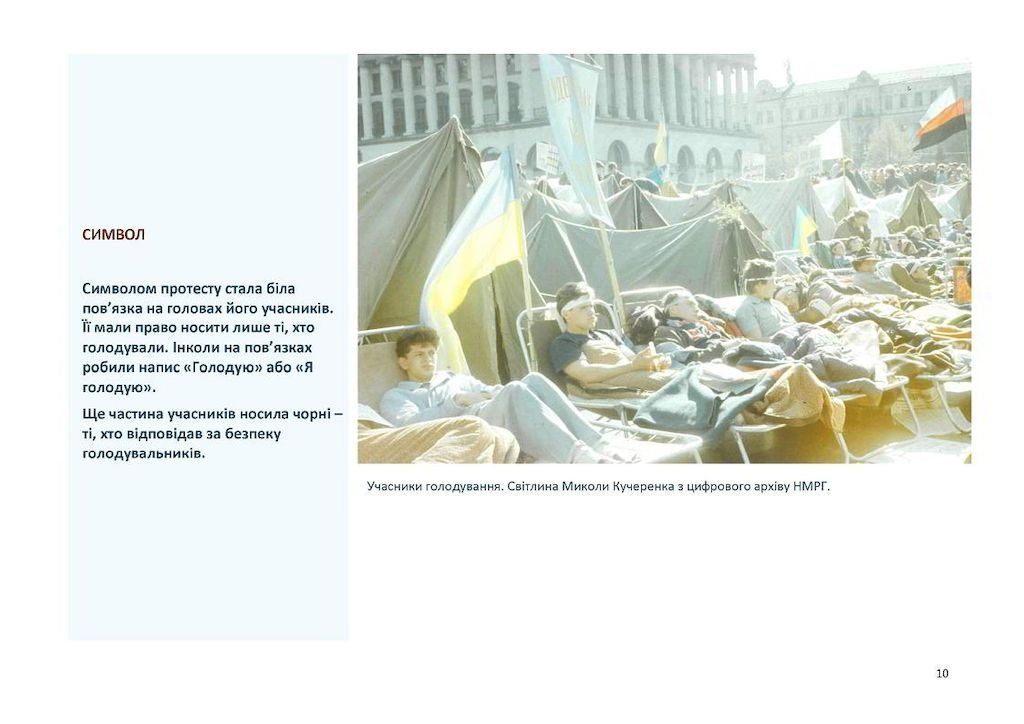 СИМВОЛ

Символом протесту стала біла пов'язка на головах його учасників. Її мали право носити лише ті, хто голодували. Інколи на пов'язках робили напис «Голодую» або «Я голодую».

Ще частина учасників носила чорні – ті, хто відповідав за безпеку голодувальників.

Учасники голодування. Світлина Миколи Кучеренка з цифрового архіву НМРГ.

10